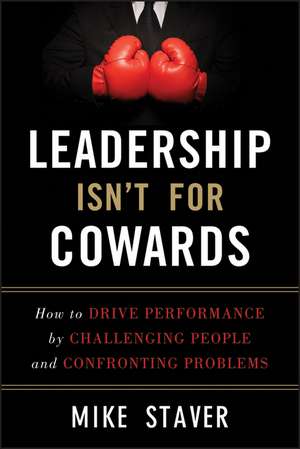 LEADERSHIP
ISN'T FOR
COWARDS

How to DRIVE PERFORMANCE by CHALLENGING PEOPLE and CONFRONTING PROBLEMS

MIKE STAVER